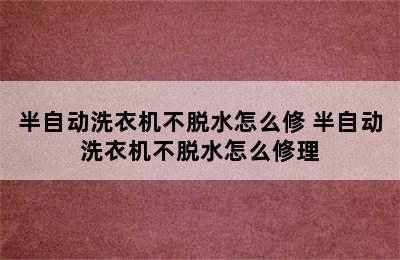 半自动洗衣机不脱水怎么修 半自动洗衣机不脱水怎么修理